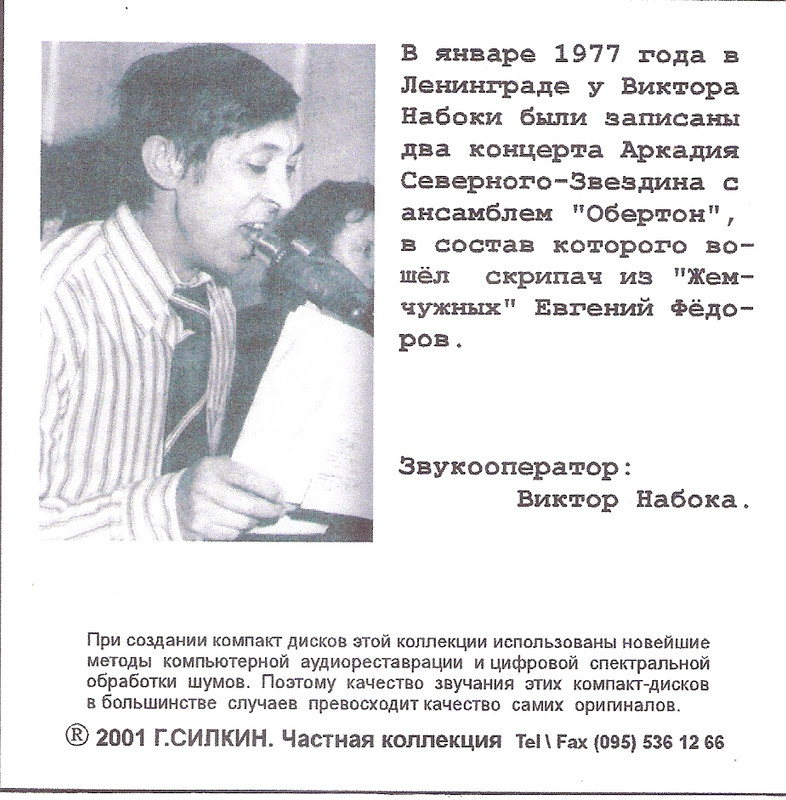 В январе 1977 года в Ленинграде у Виктора Набоки были записаны два концерта Аркадия Северного-Звездина с ансамблем "Обертон", в состав которого вошёл скрипач из "Жемчужных" Евгений Фёдоров.

Звукооператор:
Виктор Набока.

При создании компакт дисков этой коллекции использованы новейшие методы компьютерной аудиореставрации и цифровой спектральной обработки шумов. Поэтому качество звучания этих компакт-дисков в большинстве случаев превосходит качество самих оригиналов.

® 2001 Г.СИЛКИН. Частная коллекция Tel \ Fax (095) 536 12 66